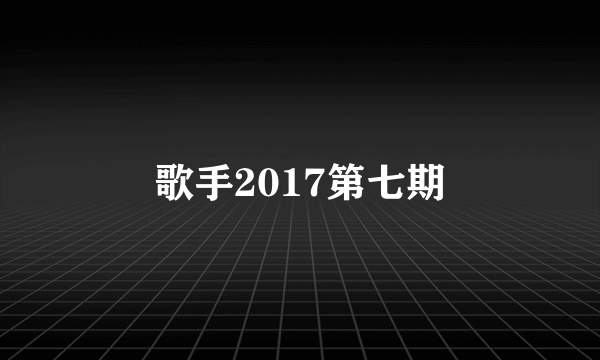 歌手2017第七期